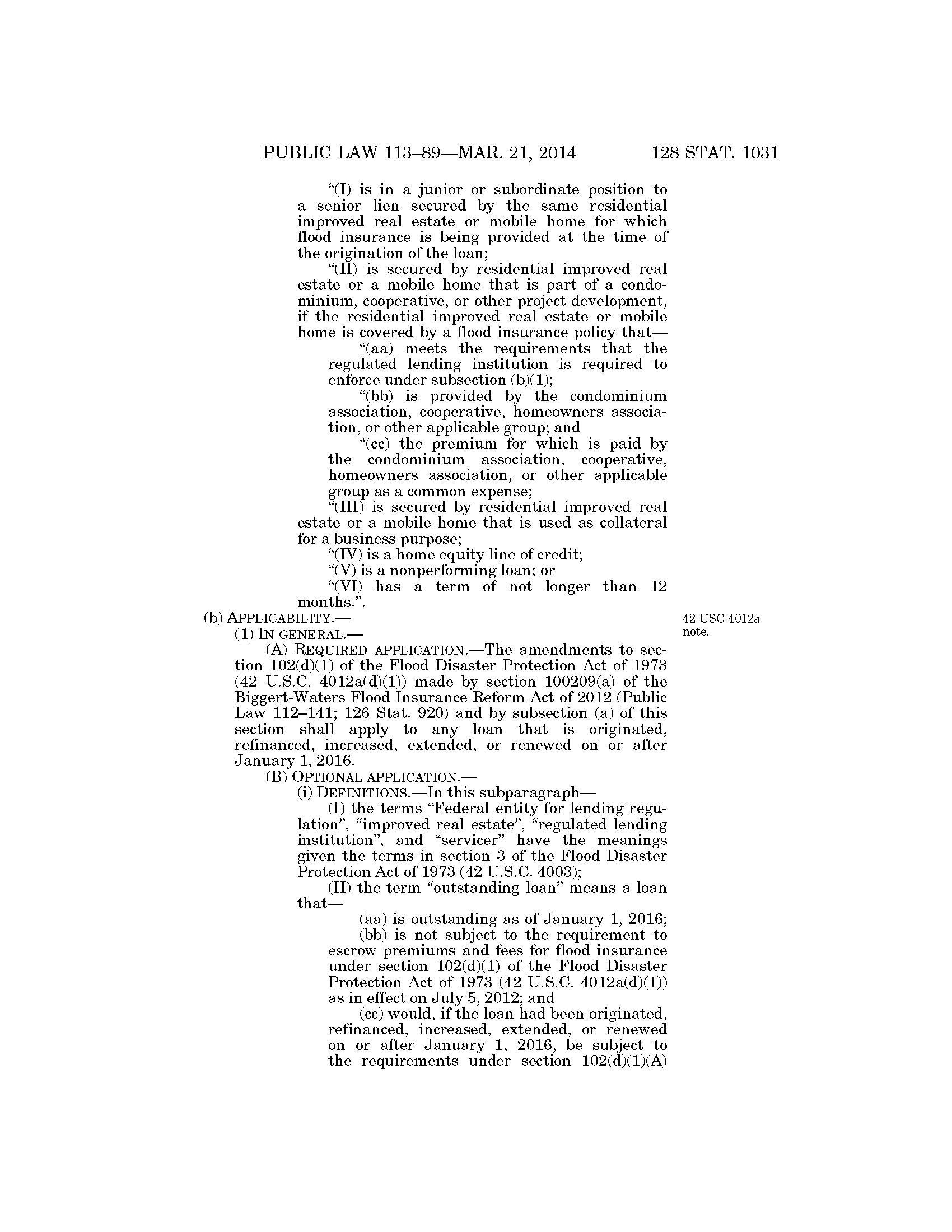 PUBLIC LAW 113–89—MAR. 21, 2014 128 STAT. 1031

“(I) is in a junior or subordinate position to a senior lien secured by the same residential improved real estate or mobile home for which flood insurance is being provided at the time of the origination of the loan;

“(II) is secured by residential improved real estate or a mobile home that is part of a condominium, cooperative, or other project development, if the residential improved real estate or mobile home is covered by a flood insurance policy that—

“(aa) meets the requirements that the regulated lending institution is required to enforce under subsection (b)(1);

“(bb) is provided by the condominium association, cooperative, homeowners association, or other applicable group; and

“(cc) the premium for which is paid by the condominium association, cooperative, homeowners association, or other applicable group as a common expense;

“(III) is secured by residential improved real estate or a mobile home that is used as collateral for a business purpose;

“(IV) is a home equity line of credit;

“(V) is a nonperforming loan; or

“(VI) has a term of not longer than 12 months.”.

(b) APPLICABILITY.—

42 USC 4012a note.

(1) IN GENERAL.—

(A) REQUIRED APPLICATION.—The amendments to section 102(d)(1) of the Flood Disaster Protection Act of 1973 (42 U.S.C. 4012a(d)(1)) made by section 100209(a) of the Biggert-Waters Flood Insurance Reform Act of 2012 (Public Law 112–141; 126 Stat. 920) and by subsection (a) of this section shall apply to any loan that is originated, refinanced, increased, extended, or renewed on or after January 1, 2016.

(B) OPTIONAL APPLICATION.—

(i) DEFINITIONS.—In this subparagraph—

(I) the terms “Federal entity for lending regulation”, “improved real estate”, “regulated lending institution”, and “servicer” have the meanings given the terms in section 3 of the Flood Disaster Protection Act of 1973 (42 U.S.C. 4003);

(II) the term “outstanding loan” means a loan that—

(aa) is outstanding as of January 1, 2016;

(bb) is not subject to the requirement to escrow premiums and fees for flood insurance under section 102(d)(1) of the Flood Disaster Protection Act of 1973 (42 U.S.C. 4012a(d)(1)) as in effect on July 5, 2012; and

(cc) would, if the loan had been originated, refinanced, increased, extended, or renewed on or after January 1, 2016, be subject to the requirements under section 102(d)(1)(A)